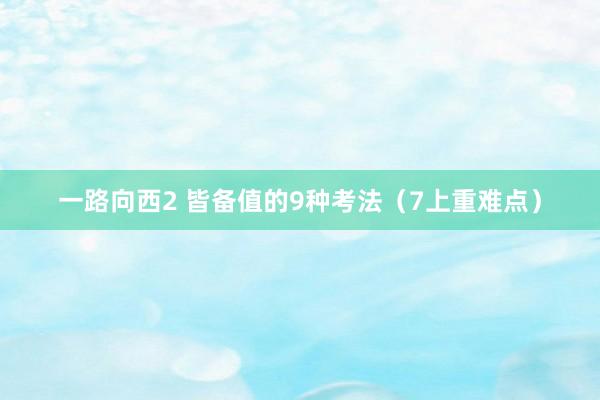 一路向西2 皆备值的9种考法（7上重难点）